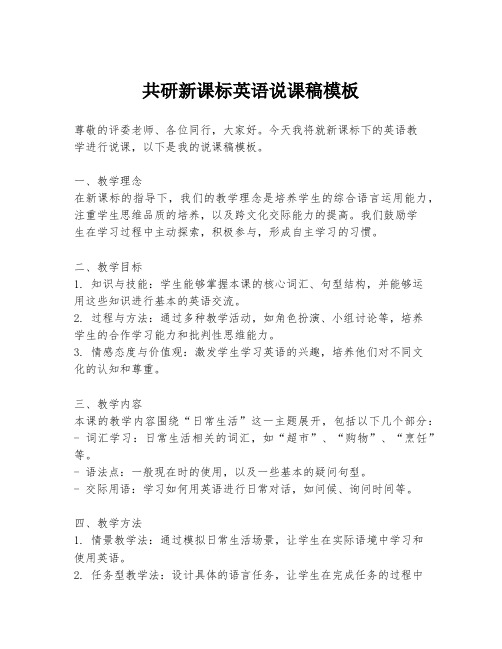 共研新课标英语说课稿模板

尊敬的评委老师、各位同行，大家好。今天我将就新课标下的英语教学进行说课，以下是我的说课稿模板。

一、教学理念
在新课标的指导下，我们的教学理念是培养学生的综合语言运用能力，注重学生思维品质的培养，以及跨文化交际能力的提高。我们鼓励学生在学习过程中主动探索，积极参与，形成自主学习的习惯。

二、教学目标
1. 知识与技能：学生能够掌握本课的核心词汇、句型结构，并能够运用这些知识进行基本的英语交流。
2. 过程与方法：通过多种教学活动，如角色扮演、小组讨论等，培养学生的合作学习能力和批判性思维能力。
3. 情感态度与价值观：激发学生学习英语的兴趣，培养他们对不同文化的认知和尊重。

三、教学内容
本课的教学内容围绕“日常生活”这一主题展开，包括以下几个部分：
- 词汇学习：日常生活相关的词汇，如“超市”、“购物”、“烹饪”等。
- 语法点：一般现在时的使用，以及一些基本的疑问句型。
- 交际用语：学习如何用英语进行日常对话，如问候、询问时间等。

四、教学方法
1. 情景教学法：通过模拟日常生活场景，让学生在实际语境中学习和使用英语。
2. 任务型教学法：设计具体的语言任务，让学生在完成任务的过程中